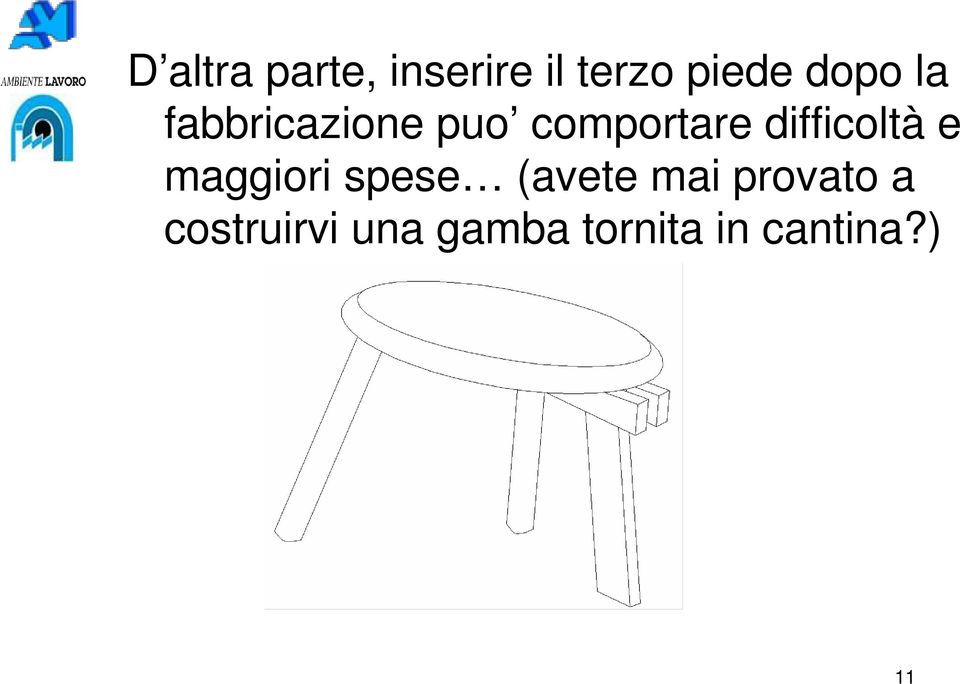 AMBIENTE LAVORO

D’altra parte, inserire il terzo piede dopo la fabbricazione puo’ comportare difficoltà e maggiori spese… (avete mai provato a costruirvi una gamba tornita in cantina?)

11